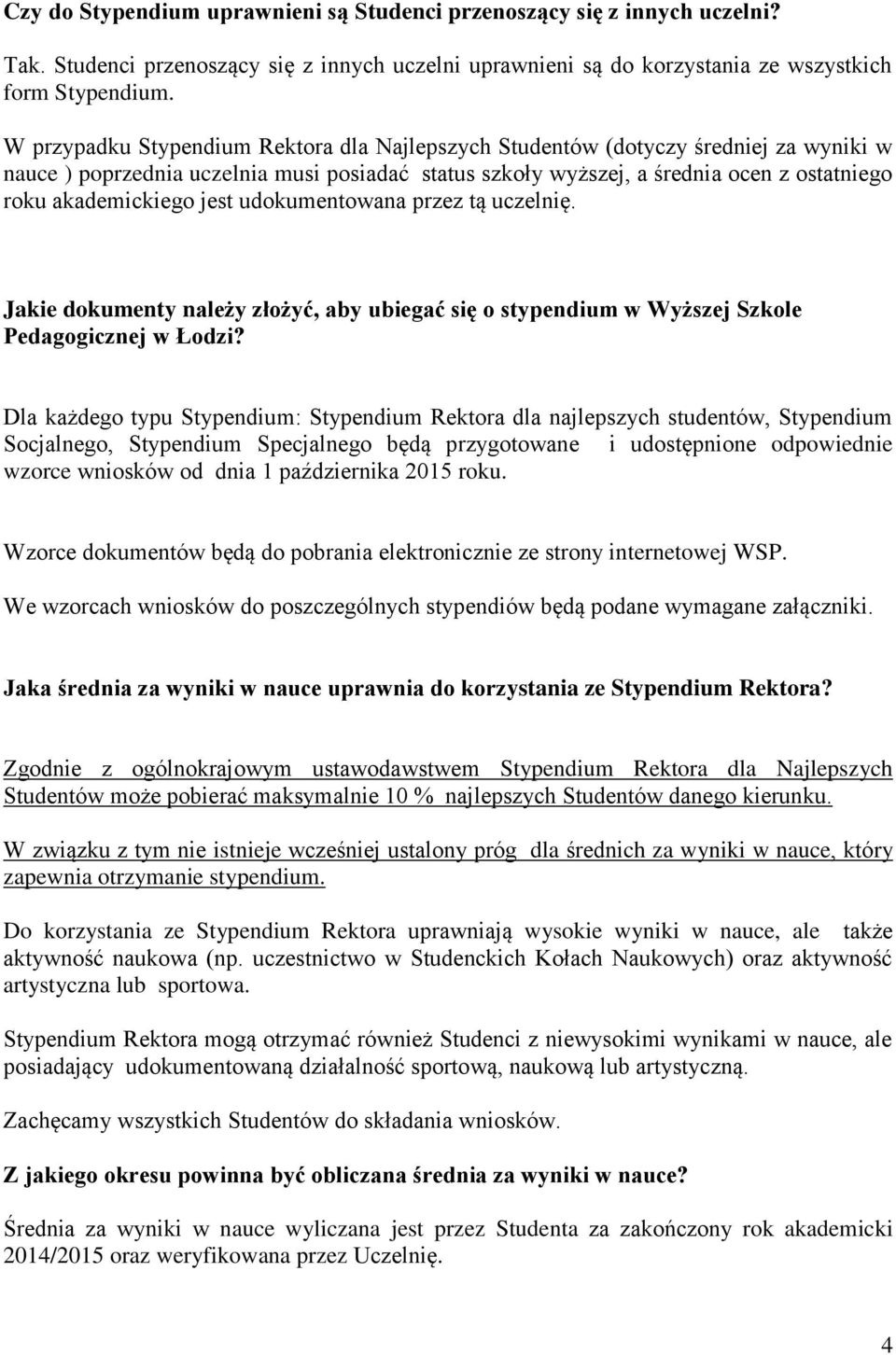 Czy do Stypendium uprawnieni są Studenci przenoszący się z innych uczelni?

Tak. Studenci przenoszący się z innych uczelni uprawnieni są do korzystania ze wszystkich form Stypendium.

W przypadku Stypendium Rektora dla Najlepszych Studentów (dotyczy średniej za wyniki w nauce ) poprzednia uczelnia musi posiadać status szkoły wyższej, a średnia ocen z ostatniego roku akademickiego jest udokumentowana przez tą uczelnię.

Jakie dokumenty należy złożyć, aby ubiegać się o stypendium w Wyższej Szkole Pedagogicznej w Łodzi?

Dla każdego typu Stypendium: Stypendium Rektora dla najlepszych studentów, Stypendium Socjalnego, Stypendium Specjalnego będą przygotowane i udostępnione odpowiednie wzorce wniosków od dnia 1 października 2015 roku.

Wzorce dokumentów będą do pobrania elektronicznie ze strony internetowej WSP.

We wzorcach wniosków do poszczególnych stypendiów będą podane wymagane załączniki.

Jaka średnia za wyniki w nauce uprawnia do korzystania ze Stypendium Rektora?

Zgodnie z ogólnokrajowym ustawodawstwem Stypendium Rektora dla Najlepszych Studentów może pobierać maksymalnie 10 % najlepszych Studentów danego kierunku.

W związku z tym nie istnieje wcześniej ustalony próg dla średnich za wyniki w nauce, który zapewnia otrzymanie stypendium.

Do korzystania ze Stypendium Rektora uprawniają wysokie wyniki w nauce, ale także aktywność naukowa (np. uczestnictwo w Studenckich Kołach Naukowych) oraz aktywność artystyczna lub sportowa.

Stypendium Rektora mogą otrzymać również Studenci z niewysokimi wynikami w nauce, ale posiadający udokumentowaną działalność sportową, naukową lub artystyczną.

Zachęcamy wszystkich Studentów do składania wniosków.

Z jakiego okresu powinna być obliczana średnia za wyniki w nauce?

Średnia za wyniki w nauce wyliczana jest przez Studenta za zakończony rok akademicki 2014/2015 oraz weryfikowana przez Uczelnię.

4